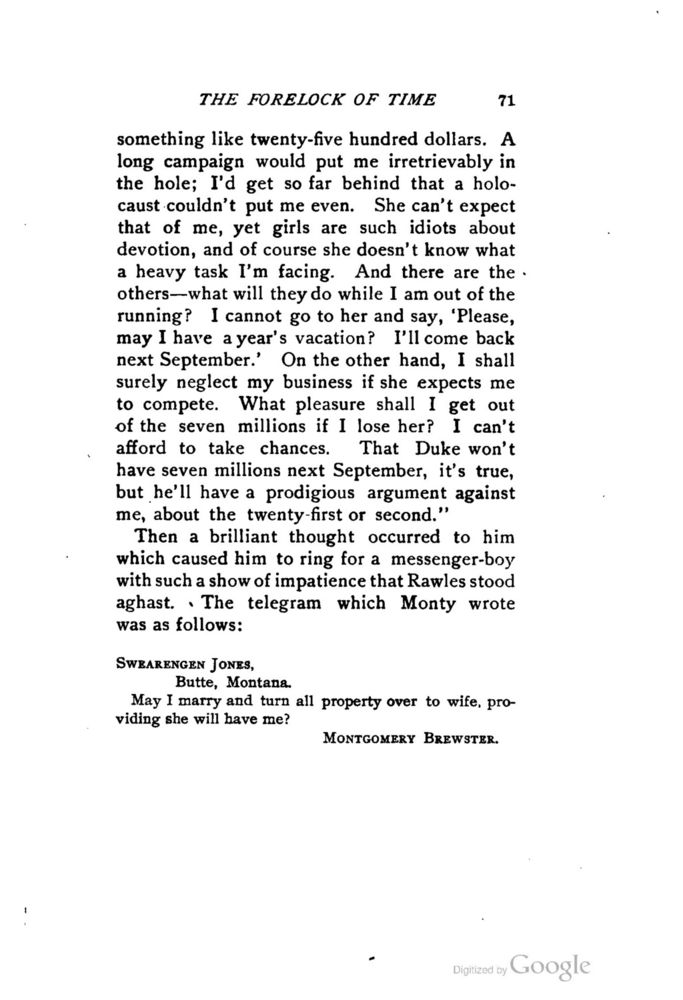 THE FORELOCK OF TIME 71

something like twenty-five hundred dollars. A long campaign would put me irretrievably in the hole; I'd get so far behind that a holocaust couldn't put me even. She can't expect that of me, yet girls are such idiots about devotion, and of course she doesn't know what a heavy task I'm facing. And there are the others—what will they do while I am out of the running? I cannot go to her and say, 'Please, may I have a year's vacation? I'll come back next September.' On the other hand, I shall surely neglect my business if she expects me to compete. What pleasure shall I get out of the seven millions if I lose her? I can't afford to take chances. That Duke won't have seven millions next September, it's true, but he'll have a prodigious argument against me, about the twenty-first or second."

Then a brilliant thought occurred to him which caused him to ring for a messenger-boy with such a show of impatience that Rawles stood aghast. The telegram which Monty wrote was as follows:

SWEARENGEN JONES,
Butte, Montana.
May I marry and turn all property over to wife, providing she will have me?
MONTGOMERY BREWSTER.

Digitized by Google